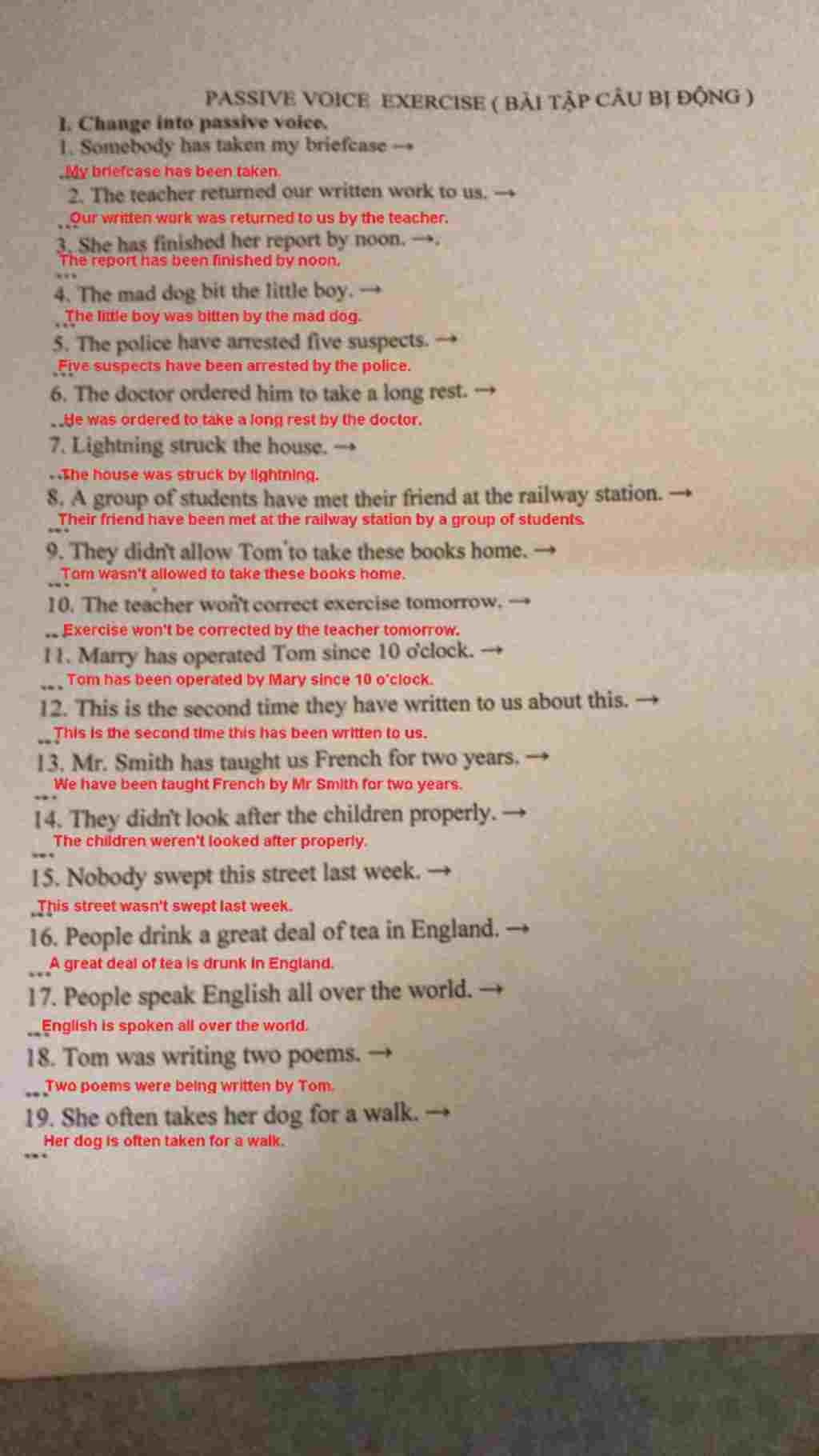 PASSIVE VOICE EXERCISE ( BÀI TẬP CÂU BỊ ĐỘNG )

I. Change into passive voice.

1. Somebody has taken my briefcase →
My briefcase has been taken.

2. The teacher returned our written work to us. →
Our written work was returned to us by the teacher.

3. She has finished her report by noon. →.
The report has been finished by noon.

4. The mad dog bit the little boy. →
The little boy was bitten by the mad dog.

5. The police have arrested five suspects. →
Five suspects have been arrested by the police.

6. The doctor ordered him to take a long rest. →
He was ordered to take a long rest by the doctor.

7. Lightning struck the house. →
The house was struck by lightning.

8. A group of students have met their friend at the railway station. →
Their friend have been met at the railway station by a group of students.

9. They didn't allow Tom to take these books home. →
Tom wasn't allowed to take these books home.

10. The teacher won't correct exercise tomorrow. →
Exercise won't be corrected by the teacher tomorrow.

11. Marry has operated Tom since 10 o'clock. →
Tom has been operated by Mary since 10 o'clock.

12. This is the second time they have written to us about this. →
This is the second time this has been written to us.

13. Mr. Smith has taught us French for two years. →
We have been taught French by Mr Smith for two years.

14. They didn't look after the children properly. →
The children weren't looked after properly.

15. Nobody swept this street last week. →
This street wasn't swept last week.

16. People drink a great deal of tea in England. →
A great deal of tea is drunk in England.

17. People speak English all over the world. →
English is spoken all over the world.

18. Tom was writing two poems. →
Two poems were being written by Tom.

19. She often takes her dog for a walk. →
Her dog is often taken for a walk.